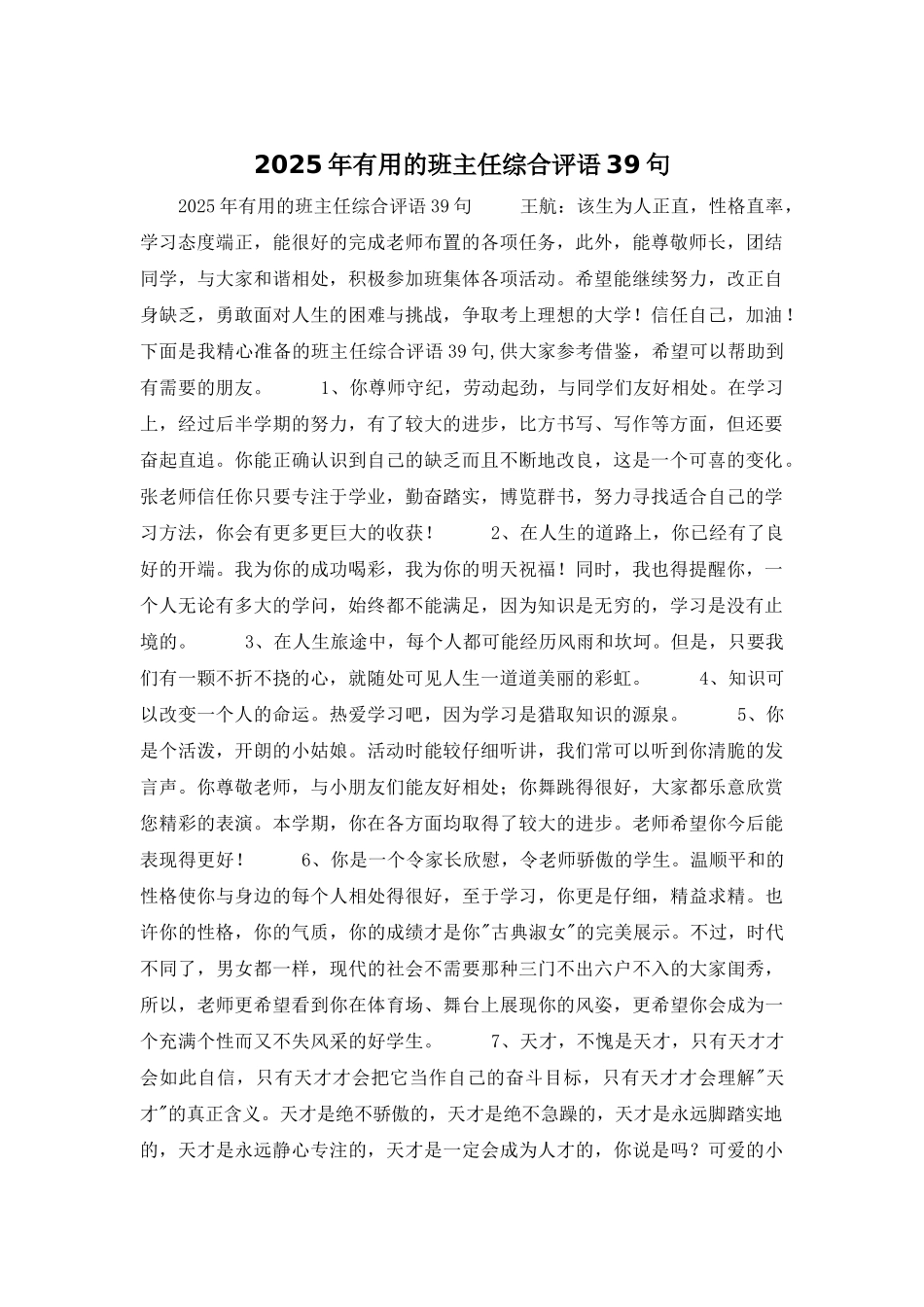 2025年有用的班主任综合评语39句

2025年有用的班主任综合评语39句　　王航：该生为人正直，性格直率，学习态度端正，能很好的完成老师布置的各项任务，此外，能尊敬师长，团结同学，与大家和谐相处，积极参加班集体各项活动。希望能继续努力，改正自身缺乏，勇敢面对人生的困难与挑战，争取考上理想的大学！信任自己，加油！下面是我精心准备的班主任综合评语39句,供大家参考借鉴，希望可以帮助到有需要的朋友。　　1、你尊师守纪，劳动起劲，与同学们友好相处。在学习上，经过后半学期的努力，有了较大的进步，比方书写、写作等方面，但还要奋起直追。你能正确认识到自己的缺乏而且不断地改良，这是一个可喜的变化。张老师信任你只要专注于学业，勤奋踏实，博览群书，努力寻找适合自己的学习方法，你会有更多更巨大的收获！　　2、在人生的道路上，你已经有了良好的开端。我为你的成功喝彩，我为你的明天祝福！同时，我也得提醒你，一个人无论有多大的学问，始终都不能满足，因为知识是无穷的，学习是没有止境的。　　3、在人生旅途中，每个人都可能经历风雨和坎坷。但是，只要我们有一颗不折不挠的心，就随处可见人生一道道美丽的彩虹。　　4、知识可以改变一个人的命运。热爱学习吧，因为学习是猎取知识的源泉。　　5、你是个活泼，开朗的小姑娘。活动时能较仔细听讲，我们常可以听到你清脆的发言声。你尊敬老师，与小朋友们能友好相处；你舞跳得很好，大家都乐意欣赏您精彩的表演。本学期，你在各方面均取得了较大的进步。老师希望你今后能表现得更好！　　6、你是一个令家长欣慰，令老师骄傲的学生。温顺平和的性格使你与身边的每个人相处得很好，至于学习，你更是仔细，精益求精。也许你的性格，你的气质，你的成绩才是你"古典淑女"的完美展示。不过，时代不同了，男女都一样，现代的社会不需要那种三门不出六户不入的大家闺秀，所以，老师更希望看到你在体育场、舞台上展现你的风姿，更希望你会成为一个充满个性而又不失风采的好学生。　　7、天才，不愧是天才，只有天才才会如此自信，只有天才才会把它当作自己的奋斗目标，只有天才才会理解"天才"的真正含义。天才是绝不骄傲的，天才是绝不急躁的，天才是永远脚踏实地的，天才是永远静心专注的，天才是一定会成为人才的，你说是吗？可爱的小